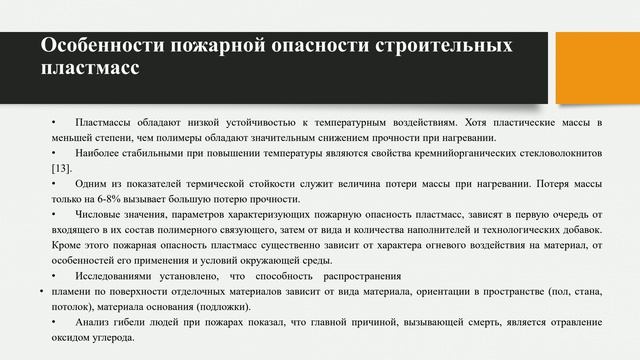 Особенности пожарной опасности строительных пластмасс

• Пластмассы обладают низкой устойчивостью к температурным воздействиям. Хотя пластические массы в меньшей степени, чем полимеры обладают значительным снижением прочности при нагревании.

• Наиболее стабильными при повышении температуры являются свойства кремнийорганических стекловолокнитов [13].

• Одним из показателей термической стойкости служит величина потери массы при нагревании. Потеря массы только на 6-8% вызывает большую потерю прочности.

• Числовые значения, параметров характеризующих пожарную опасность пластмасс, зависят в первую очередь от входящего в их состав полимерного связующего, затем от вида и количества наполнителей и технологических добавок. Кроме этого пожарная опасность пластмасс существенно зависит от характера огневого воздействия на материал, от особенностей его применения и условий окружающей среды.

• Исследованиями установлено, что способность распространения

• пламени по поверхности отделочных материалов зависит от вида материала, ориентации в пространстве (пол, стана, потолок), материала основания (подложки).

• Анализ гибели людей при пожарах показал, что главной причиной, вызывающей смерть, является отравление оксидом углерода.